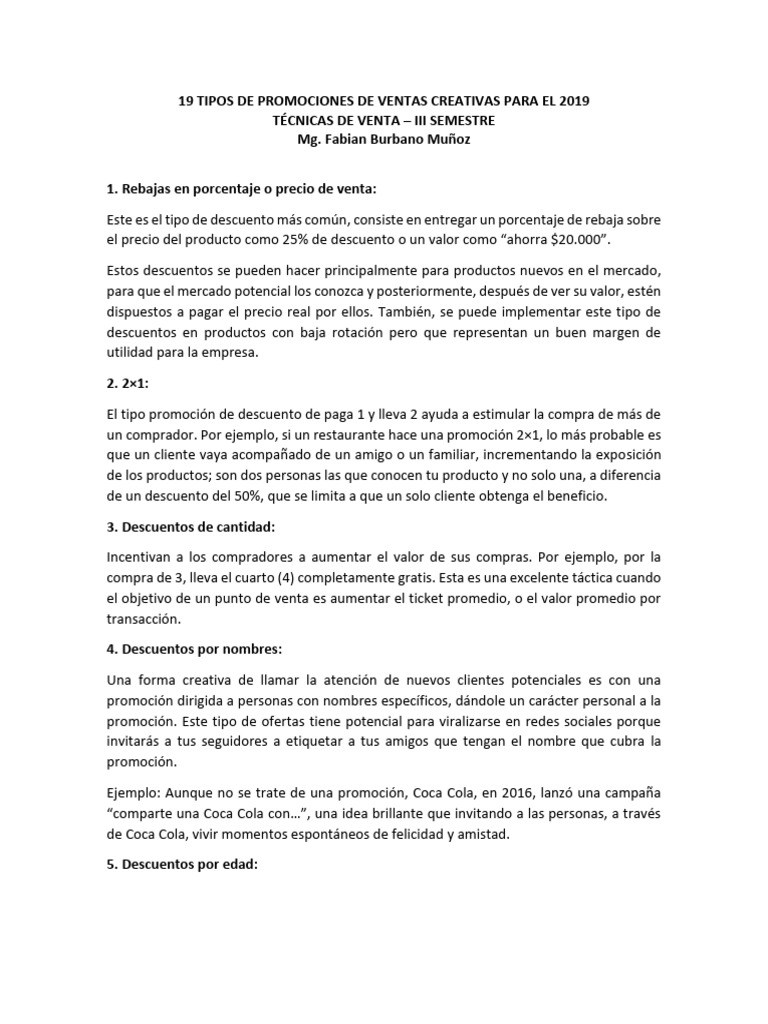 19 TIPOS DE PROMOCIONES DE VENTAS CREATIVAS PARA EL 2019
TÉCNICAS DE VENTA – III SEMESTRE
Mg. Fabian Burbano Muñoz

1. Rebajas en porcentaje o precio de venta:

Este es el tipo de descuento más común, consiste en entregar un porcentaje de rebaja sobre el precio del producto como 25% de descuento o un valor como "ahorra $20.000".

Estos descuentos se pueden hacer principalmente para productos nuevos en el mercado, para que el mercado potencial los conozca y posteriormente, después de ver su valor, estén dispuestos a pagar el precio real por ellos. También, se puede implementar este tipo de descuentos en productos con baja rotación pero que representan un buen margen de utilidad para la empresa.

2. 2×1:

El tipo promoción de descuento de paga 1 y lleva 2 ayuda a estimular la compra de más de un comprador. Por ejemplo, si un restaurante hace una promoción 2×1, lo más probable es que un cliente vaya acompañado de un amigo o un familiar, incrementando la exposición de los productos; son dos personas las que conocen tu producto y no solo una, a diferencia de un descuento del 50%, que se limita a que un solo cliente obtenga el beneficio.

3. Descuentos de cantidad:

Incentivan a los compradores a aumentar el valor de sus compras. Por ejemplo, por la compra de 3, lleva el cuarto (4) completamente gratis. Esta es una excelente táctica cuando el objetivo de un punto de venta es aumentar el ticket promedio, o el valor promedio por transacción.

4. Descuentos por nombres:

Una forma creativa de llamar la atención de nuevos clientes potenciales es con una promoción dirigida a personas con nombres específicos, dándole un carácter personal a la promoción. Este tipo de ofertas tiene potencial para viralizarse en redes sociales porque invitarás a tus seguidores a etiquetar a tus amigos que tengan el nombre que cubra la promoción.

Ejemplo: Aunque no se trate de una promoción, Coca Cola, en 2016, lanzó una campaña "comparte una Coca Cola con…", una idea brillante que invitando a las personas, a través de Coca Cola, vivir momentos espontáneos de felicidad y amistad.

5. Descuentos por edad: